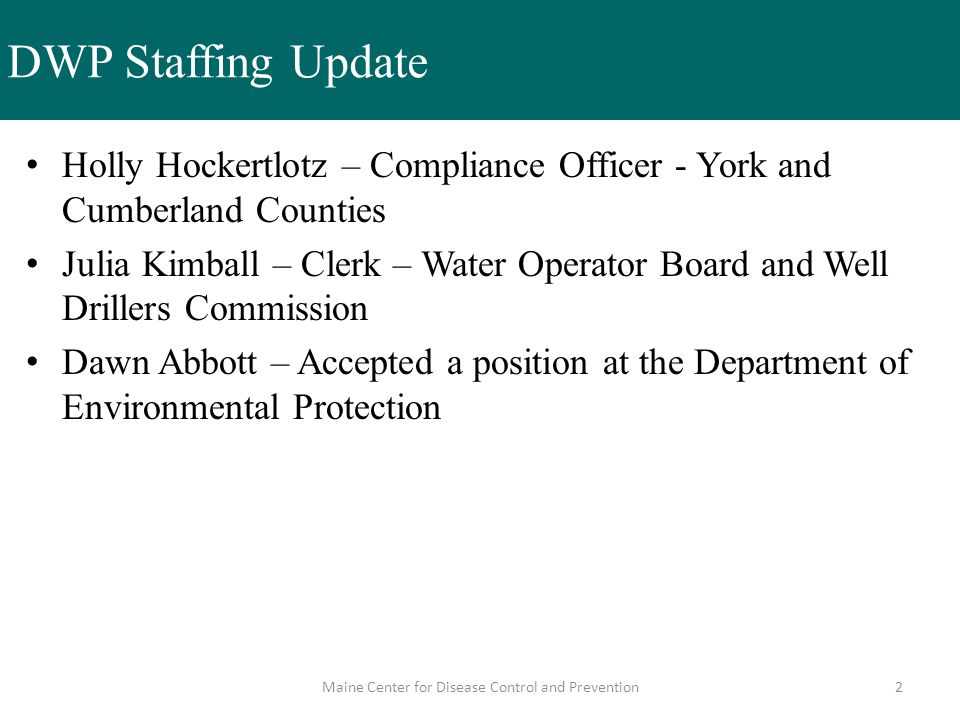 DWP Staffing Update

• Holly Hockertlotz – Compliance Officer - York and Cumberland Counties

• Julia Kimball – Clerk – Water Operator Board and Well Drillers Commission

• Dawn Abbott – Accepted a position at the Department of Environmental Protection

Maine Center for Disease Control and Prevention 2